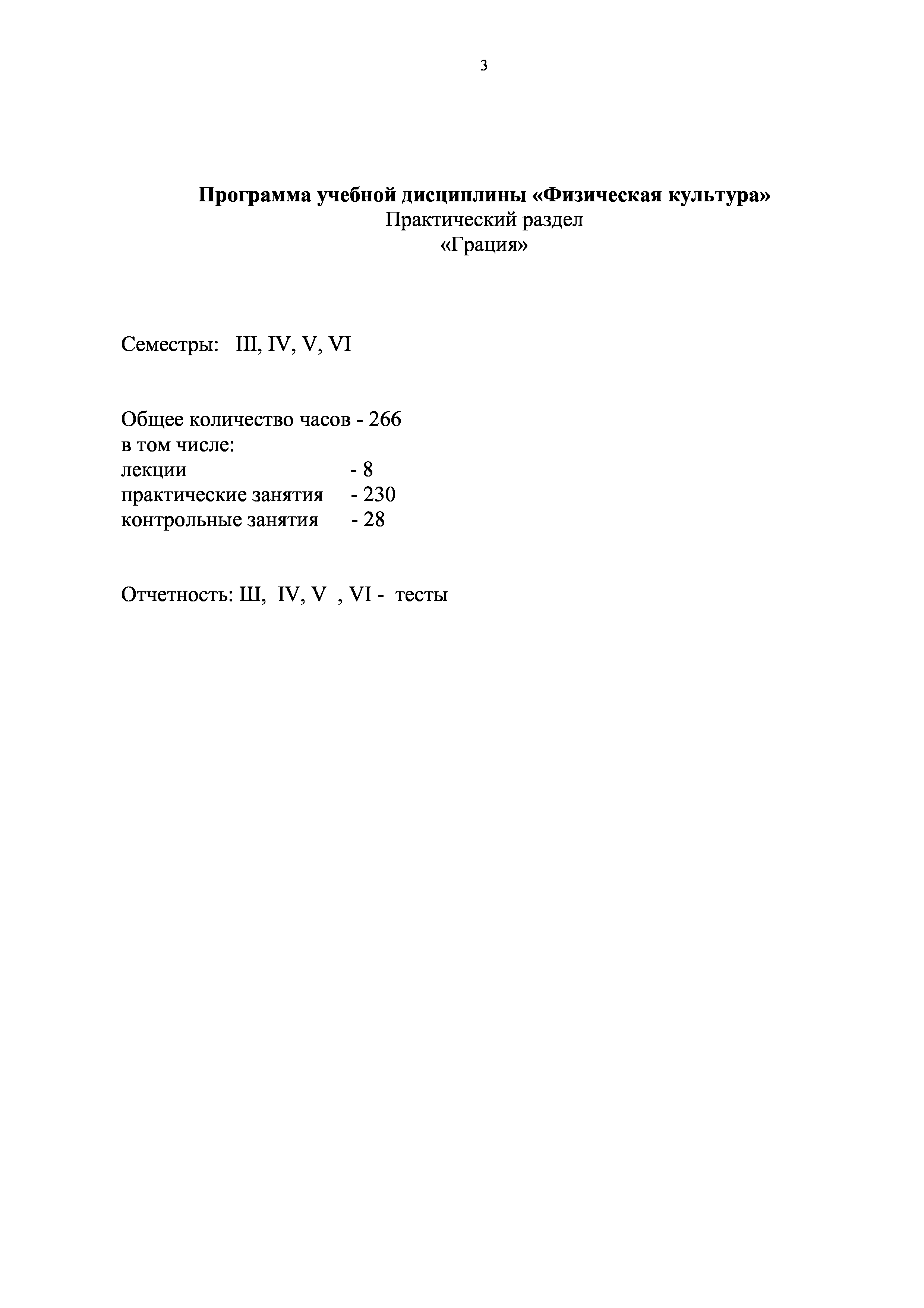 3

Программа учебной дисциплины «Физическая культура»
Практический раздел
«Грация»

Семестры: III, IV, V, VI

Общее количество часов - 266
в том числе:
лекции - 8
практические занятия - 230
контрольные занятия - 28

Отчетность: Ш, IV, V , VI - тесты